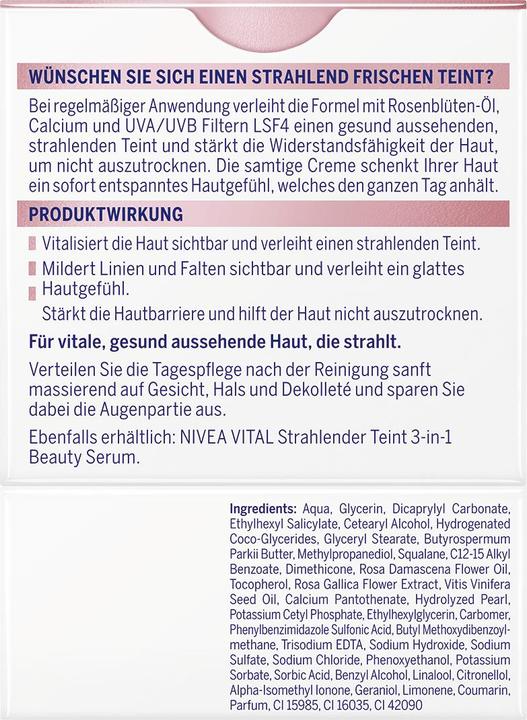 WÜNSCHEN SIE SICH EINEN STRAHLEND FRISCHEN TEINT?

Bei regelmäßiger Anwendung verleiht die Formel mit Rosenblüten-Öl, Calcium und UVA/UVB Filtern LSF4 einen gesund aussehenden, strahlenden Teint und stärkt die Widerstandsfähigkeit der Haut, um nicht auszutrocknen. Die samtige Creme schenkt Ihrer Haut ein sofort entspanntes Hautgefühl, welches den ganzen Tag anhält.

PRODUKTWIRKUNG

Vitalisiert die Haut sichtbar und verleiht einen strahlenden Teint.

Mildert Linien und Falten sichtbar und verleiht ein glattes Hautgefühl.

Stärkt die Hautbarriere und hilft der Haut nicht auszutrocknen.

Für vitale, gesund aussehende Haut, die strahlt.

Verteilen Sie die Tagespflege nach der Reinigung sanft massierend auf Gesicht, Hals und Dekolleté und sparen Sie dabei die Augenpartie aus.

Ebenfalls erhältlich: NIVEA VITAL Strahlender Teint 3-in-1 Beauty Serum.

Ingredients: Aqua, Glycerin, Dicaprylyl Carbonate, Ethylhexyl Salicylate, Cetearyl Alcohol, Hydrogenated Coco-Glycerides, Glyceryl Stearate, Butyrospermum Parkii Butter, Methylpropanediol, Squalane, C12-15 Alkyl Benzoate, Dimethicone, Rosa Damascena Flower Oil, Tocopherol, Rosa Gallica Flower Extract, Vitis Vinifera Seed Oil, Calcium Pantothenate, Hydrolyzed Pearl, Potassium Cetyl Phosphate, Ethylhexylglycerin, Carbomer, Phenylbenzimidazole Sulfonic Acid, Butyl Methoxydibenzoylmethane, Trisodium EDTA, Sodium Hydroxide, Sodium Sulfate, Sodium Chloride, Phenoxyethanol, Potassium Sorbate, Sorbic Acid, Benzyl Alcohol, Linalool, Citronellol, Alpha-Isomethyl Ionone, Geraniol, Limonene, Coumarin, Parfum, CI 15985, CI 16035, CI 42090